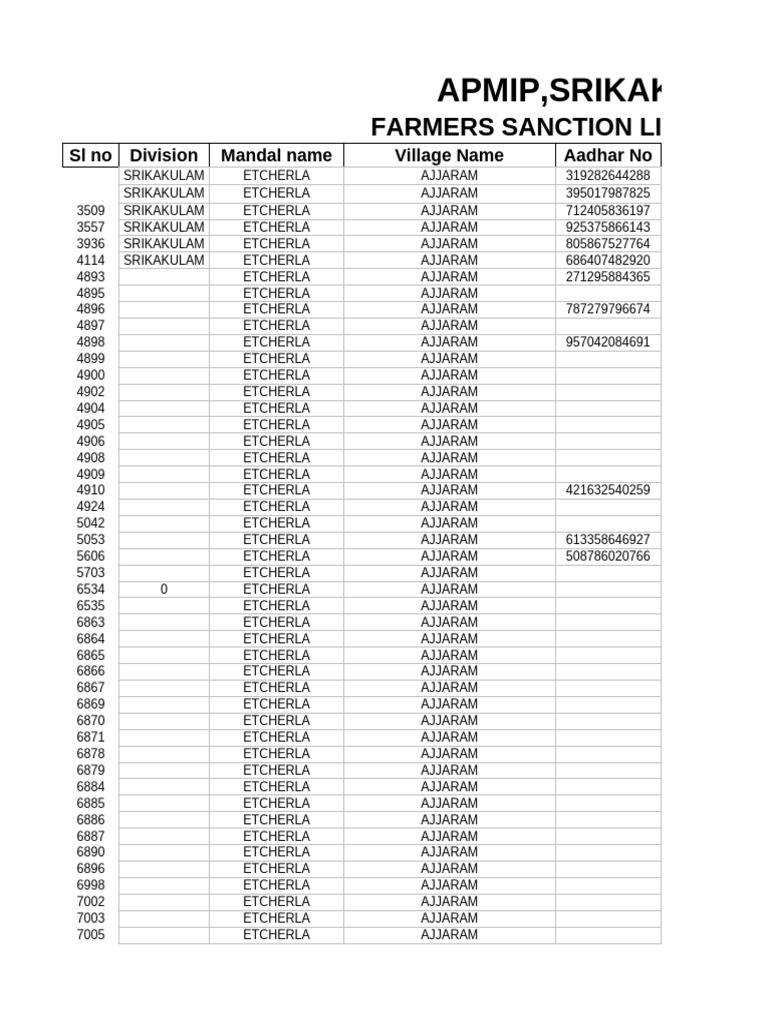 APMIP,SRIKAK

FARMERS SANCTION LI

| Sl no | Division | Mandal name | Village Name | Aadhar No |
|---|---|---|---|---|
| | SRIKAKULAM | ETCHERLA | AJJARAM | 319282644288 |
| | SRIKAKULAM | ETCHERLA | AJJARAM | 395017987825 |
| 3509 | SRIKAKULAM | ETCHERLA | AJJARAM | 712405836197 |
| 3557 | SRIKAKULAM | ETCHERLA | AJJARAM | 925375866143 |
| 3936 | SRIKAKULAM | ETCHERLA | AJJARAM | 805867527764 |
| 4114 | SRIKAKULAM | ETCHERLA | AJJARAM | 686407482920 |
| 4893 | | ETCHERLA | AJJARAM | 271295884365 |
| 4895 | | ETCHERLA | AJJARAM | |
| 4896 | | ETCHERLA | AJJARAM | 787279796674 |
| 4897 | | ETCHERLA | AJJARAM | |
| 4898 | | ETCHERLA | AJJARAM | 957042084691 |
| 4899 | | ETCHERLA | AJJARAM | |
| 4900 | | ETCHERLA | AJJARAM | |
| 4902 | | ETCHERLA | AJJARAM | |
| 4904 | | ETCHERLA | AJJARAM | |
| 4905 | | ETCHERLA | AJJARAM | |
| 4906 | | ETCHERLA | AJJARAM | |
| 4908 | | ETCHERLA | AJJARAM | |
| 4909 | | ETCHERLA | AJJARAM | |
| 4910 | | ETCHERLA | AJJARAM | 421632540259 |
| 4924 | | ETCHERLA | AJJARAM | |
| 5042 | | ETCHERLA | AJJARAM | |
| 5053 | | ETCHERLA | AJJARAM | 613358646927 |
| 5606 | | ETCHERLA | AJJARAM | 508786020766 |
| 5703 | | ETCHERLA | AJJARAM | |
| 6534 | 0 | ETCHERLA | AJJARAM | |
| 6535 | | ETCHERLA | AJJARAM | |
| 6863 | | ETCHERLA | AJJARAM | |
| 6864 | | ETCHERLA | AJJARAM | |
| 6865 | | ETCHERLA | AJJARAM | |
| 6866 | | ETCHERLA | AJJARAM | |
| 6867 | | ETCHERLA | AJJARAM | |
| 6869 | | ETCHERLA | AJJARAM | |
| 6870 | | ETCHERLA | AJJARAM | |
| 6871 | | ETCHERLA | AJJARAM | |
| 6878 | | ETCHERLA | AJJARAM | |
| 6879 | | ETCHERLA | AJJARAM | |
| 6884 | | ETCHERLA | AJJARAM | |
| 6885 | | ETCHERLA | AJJARAM | |
| 6886 | | ETCHERLA | AJJARAM | |
| 6887 | | ETCHERLA | AJJARAM | |
| 6890 | | ETCHERLA | AJJARAM | |
| 6896 | | ETCHERLA | AJJARAM | |
| 6998 | | ETCHERLA | AJJARAM | |
| 7002 | | ETCHERLA | AJJARAM | |
| 7003 | | ETCHERLA | AJJARAM | |
| 7005 | | ETCHERLA | AJJARAM | |